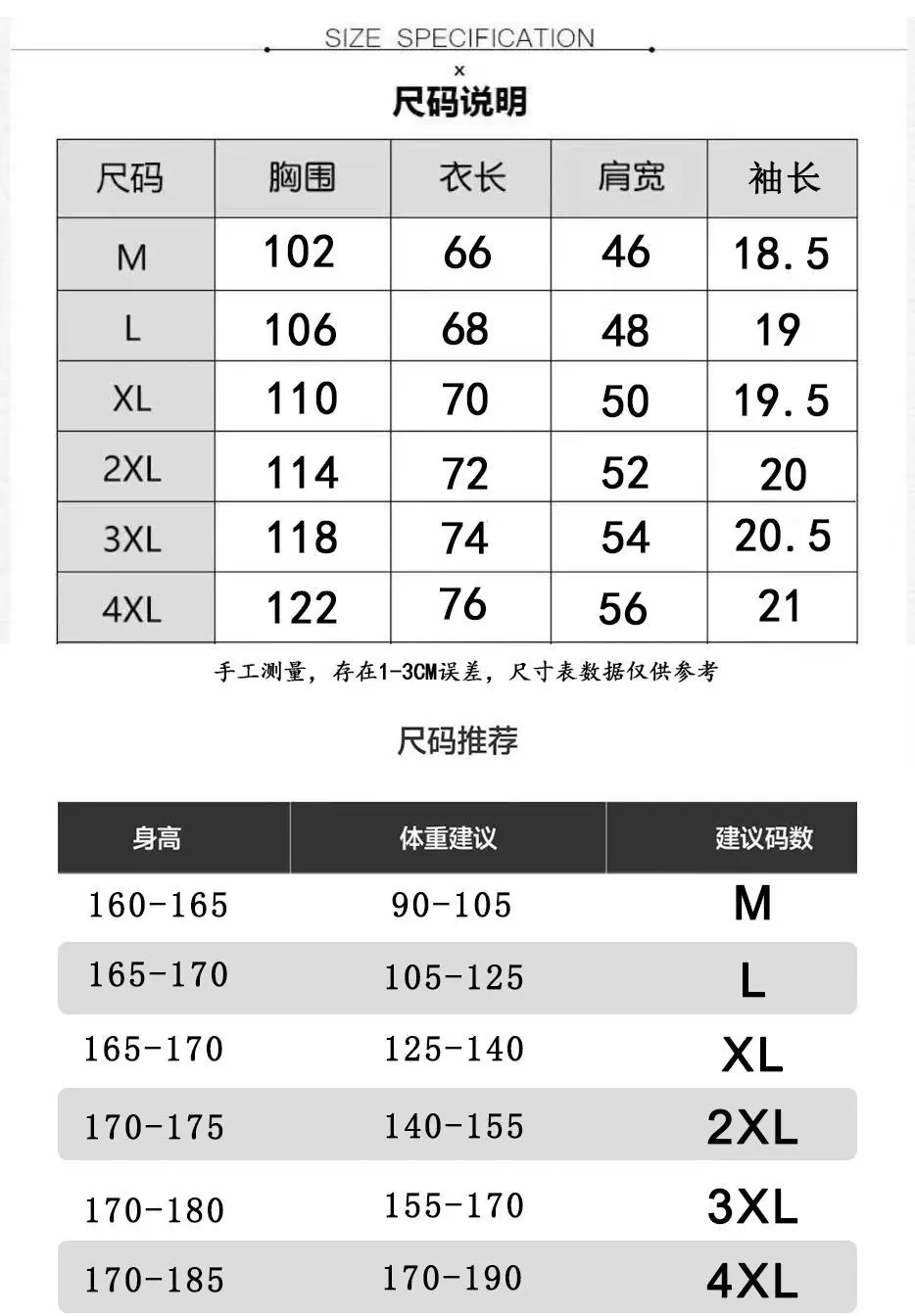 SIZE SPECIFICATION

×

尺码说明

| 尺码 | 胸围 | 衣长 | 肩宽 | 袖长 |
|---|---|---|---|---|
| M | 102 | 66 | 46 | 18.5 |
| L | 106 | 68 | 48 | 19 |
| XL | 110 | 70 | 50 | 19.5 |
| 2XL | 114 | 72 | 52 | 20 |
| 3XL | 118 | 74 | 54 | 20.5 |
| 4XL | 122 | 76 | 56 | 21 |

手工测量，存在1-3CM误差，尺寸表数据仅供参考

尺码推荐

| 身高 | 体重建议 | 建议码数 |
|---|---|---|
| 160-165 | 90-105 | M |
| 165-170 | 105-125 | L |
| 165-170 | 125-140 | XL |
| 170-175 | 140-155 | 2XL |
| 170-180 | 155-170 | 3XL |
| 170-185 | 170-190 | 4XL |